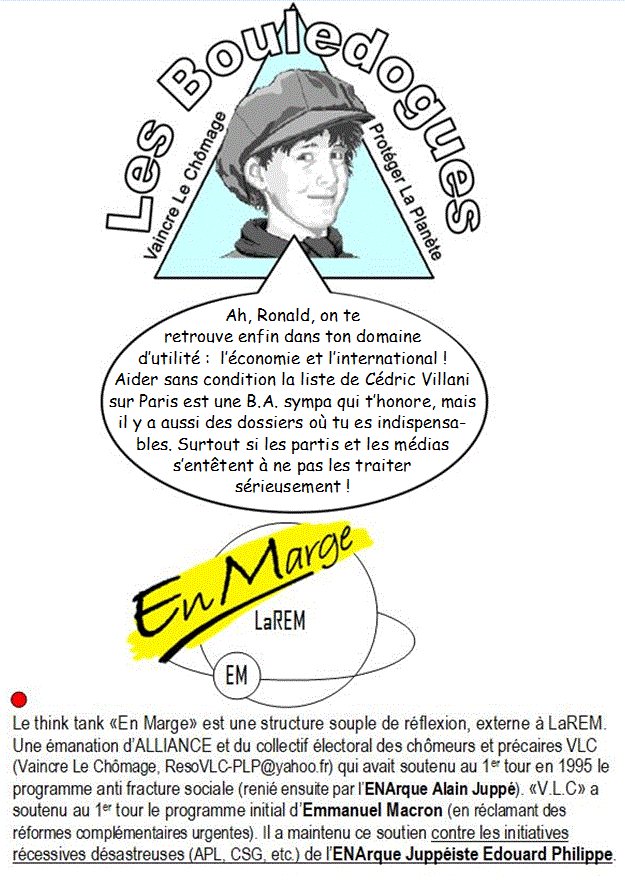 Les Bouledogues

Vaincre Le Chômage

Protéger La Planète

Ah, Ronald, on te retrouve enfin dans ton domaine d'utilité : l'économie et l'international ! Aider sans condition la liste de Cédric Villani sur Paris est une B.A. sympa qui t'honore, mais il y a aussi des dossiers où tu es indispensables. Surtout si les partis et les médias s'entêtent à ne pas les traiter sérieusement !

En Marge

LaREM

EM

Le think tank «En Marge» est une structure souple de réflexion, externe à LaREM. Une émanation d'ALLIANCE et du collectif électoral des chômeurs et précaires VLC (Vaincre Le Chômage, ResoVLC-PLP@yahoo.fr) qui avait soutenu au 1$^{er}$ tour en 1995 le programme anti fracture sociale (renié ensuite par l'ENArque Alain Juppé). «V.L.C» a soutenu au 1$^{er}$ tour le programme initial d'Emmanuel Macron (en réclamant des réformes complémentaires urgentes). Il a maintenu ce soutien contre les initiatives récessives désastreuses (APL, CSG, etc.) de l'ENArque Juppéiste Edouard Philippe.